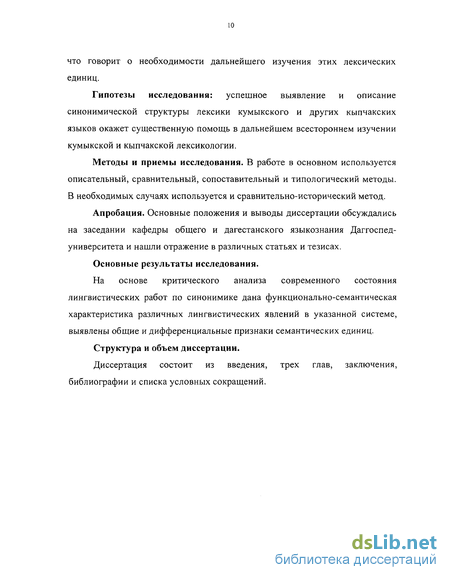 10

что говорит о необходимости дальнейшего изучения этих лексических единиц.

Гипотезы исследования: успешное выявление и описание синонимической структуры лексики кумыкского и других кыпчакских языков окажет существенную помощь в дальнейшем всестороннем изучении кумыкской и кыпчакской лексикологии.

Методы и приемы исследования. В работе в основном используется описательный, сравнительный, сопоставительный и типологический методы. В необходимых случаях используется и сравнительно-исторический метод.

Апробация. Основные положения и выводы диссертации обсуждались на заседании кафедры общего и дагестанского языкознания Даггоспедуниверситета и нашли отражение в различных статьях и тезисах.

Основные результаты исследования.

На основе критического анализа современного состояния лингвистических работ по синонимике дана функционально-семантическая характеристика различных лингвистических явлений в указанной системе, выявлены общие и дифференциальные признаки семантических единиц.

Структура и объем диссертации.

Диссертация состоит из введения, трех глав, заключения, библиографии и списка условных сокращений.

dsLib.net
библиотека диссертаций